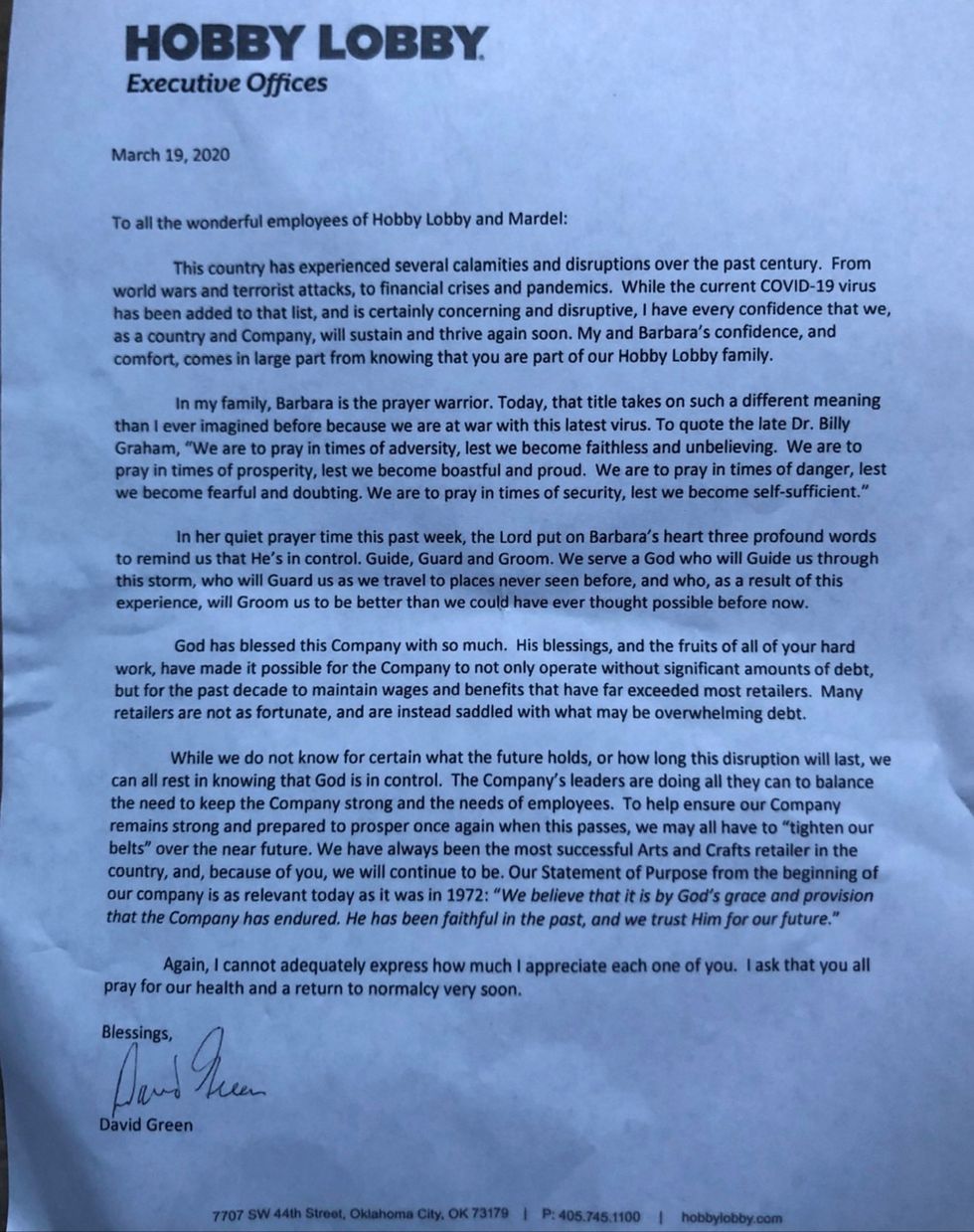 HOBBY LOBBY
Executive Offices

March 19, 2020

To all the wonderful employees of Hobby Lobby and Mardel:

This country has experienced several calamities and disruptions over the past century. From world wars and terrorist attacks, to financial crises and pandemics. While the current COVID-19 virus has been added to that list, and is certainly concerning and disruptive, I have every confidence that we, as a country and Company, will sustain and thrive again soon. My and Barbara's confidence, and comfort, comes in large part from knowing that you are part of our Hobby Lobby family.

In my family, Barbara is the prayer warrior. Today, that title takes on such a different meaning than I ever imagined before because we are at war with this latest virus. To quote the late Dr. Billy Graham, "We are to pray in times of adversity, lest we become faithless and unbelieving. We are to pray in times of prosperity, lest we become boastful and proud. We are to pray in times of danger, lest we become fearful and doubting. We are to pray in times of security, lest we become self-sufficient."

In her quiet prayer time this past week, the Lord put on Barbara's heart three profound words to remind us that He's in control. Guide, Guard and Groom. We serve a God who will Guide us through this storm, who will Guard us as we travel to places never seen before, and who, as a result of this experience, will Groom us to be better than we could have ever thought possible before now.

God has blessed this Company with so much. His blessings, and the fruits of all of your hard work, have made it possible for the Company to not only operate without significant amounts of debt, but for the past decade to maintain wages and benefits that have far exceeded most retailers. Many retailers are not as fortunate, and are instead saddled with what may be overwhelming debt.

While we do not know for certain what the future holds, or how long this disruption will last, we can all rest in knowing that God is in control. The Company's leaders are doing all they can to balance the need to keep the Company strong and the needs of employees. To help ensure our Company remains strong and prepared to prosper once again when this passes, we may all have to "tighten our belts" over the near future. We have always been the most successful Arts and Crafts retailer in the country, and, because of you, we will continue to be. Our Statement of Purpose from the beginning of our company is as relevant today as it was in 1972: "We believe that it is by God's grace and provision that the Company has endured. He has been faithful in the past, and we trust Him for our future."

Again, I cannot adequately express how much I appreciate each one of you. I ask that you all pray for our health and a return to normalcy very soon.

Blessings,

David Green

David Green

7707 SW 44th Street, Oklahoma City, OK 73179 | P: 405.745.1100 | hobbylobby.com